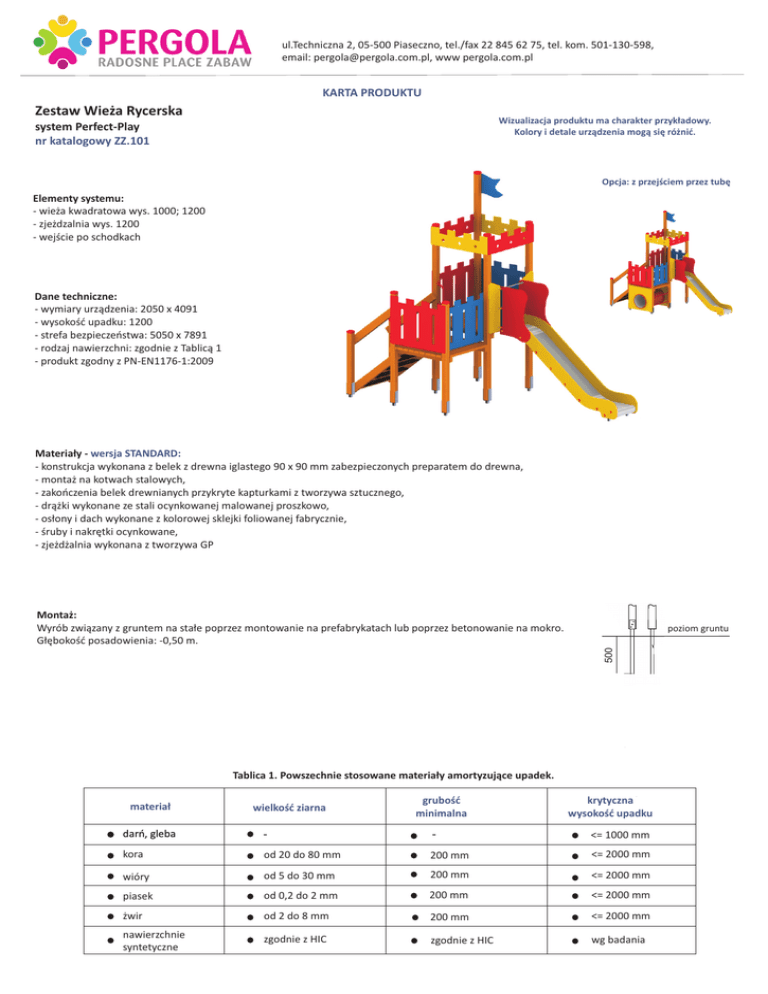 PERGOLA
RADOSNE PLACE ZABAW

ul.Techniczna 2, 05-500 Piaseczno, tel./fax 22 845 62 75, tel. kom. 501-130-598, email: pergola@pergola.com.pl, www pergola.com.pl

KARTA PRODUKTU

Zestaw Wieża Rycerska
system Perfect-Play
nr katalogowy ZZ.101

Wizualizacja produktu ma charakter przykładowy. Kolory i detale urządzenia mogą się różnić.

Opcja: z przejściem przez tubę

Elementy systemu:
- wieża kwadratowa wys. 1000; 1200
- zjeżdżalnia wys. 1200
- wejście po schodkach

Dane techniczne:
- wymiary urządzenia: 2050 x 4091
- wysokość upadku: 1200
- strefa bezpieczeństwa: 5050 x 7891
- rodzaj nawierzchni: zgodnie z Tablicą 1
- produkt zgodny z PN-EN1176-1:2009

Materiały - wersja STANDARD:
- konstrukcja wykonana z belek z drewna iglastego 90 x 90 mm zabezpieczonych preparatem do drewna,
- montaż na kotwach stalowych,
- zakończenia belek drewnianych przykryte kapturkami z tworzywa sztucznego,
- drążki wykonane ze stali ocynkowanej malowanej proszkowo,
- osłony i dach wykonane z kolorowej sklejki foliowanej fabrycznie,
- śruby i nakrętki ocynkowane,
- zjeżdżalnia wykonana z tworzywa GP

Montaż:
Wyrób związany z gruntem na stałe poprzez montowanie na prefabrykatach lub poprzez betonowanie na mokro.
Głębokość posadowienia: -0,50 m.

poziom gruntu
500

Tablica 1. Powszechnie stosowane materiały amortyzujące upadek.

| materiał | wielkość ziarna | grubość minimalna | krytyczna wysokość upadku |
|---|---|---|---|
| darń, gleba | - | - | <= 1000 mm |
| kora | od 20 do 80 mm | 200 mm | <= 2000 mm |
| wióry | od 5 do 30 mm | 200 mm | <= 2000 mm |
| piasek | od 0,2 do 2 mm | 200 mm | <= 2000 mm |
| żwir | od 2 do 8 mm | 200 mm | <= 2000 mm |
| nawierzchnie syntetyczne | zgodnie z HIC | zgodnie z HIC | wg badania |